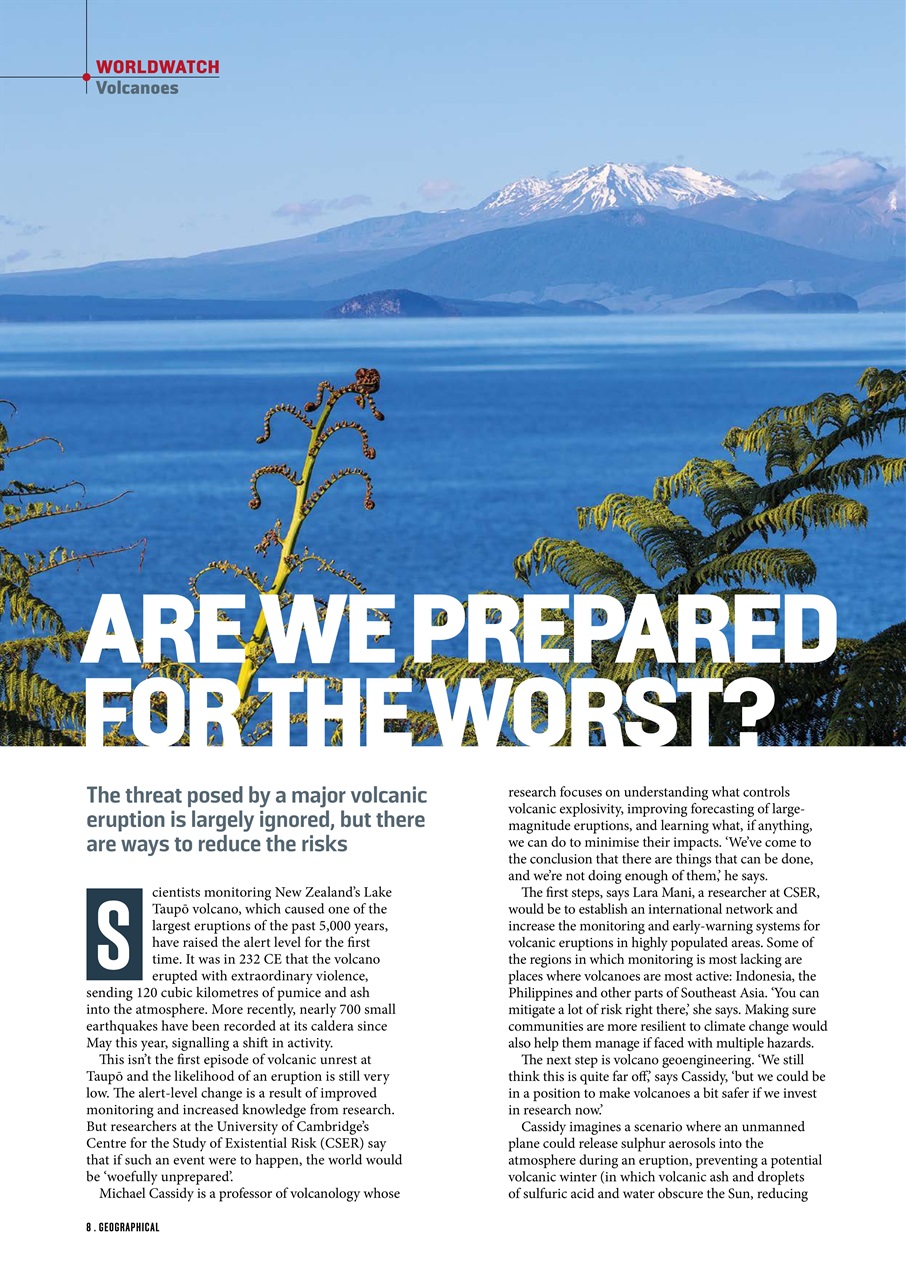 WORLDWATCH
Volcanoes

ARE WE PREPARED FOR THE WORST?

The threat posed by a major volcanic eruption is largely ignored, but there are ways to reduce the risks

Scientists monitoring New Zealand's Lake Taupō volcano, which caused one of the largest eruptions of the past 5,000 years, have raised the alert level for the first time. It was in 232 CE that the volcano erupted with extraordinary violence, sending 120 cubic kilometres of pumice and ash into the atmosphere. More recently, nearly 700 small earthquakes have been recorded at its caldera since May this year, signalling a shift in activity.

This isn't the first episode of volcanic unrest at Taupō and the likelihood of an eruption is still very low. The alert-level change is a result of improved monitoring and increased knowledge from research. But researchers at the University of Cambridge's Centre for the Study of Existential Risk (CSER) say that if such an event were to happen, the world would be 'woefully unprepared'.

Michael Cassidy is a professor of volcanology whose research focuses on understanding what controls volcanic explosivity, improving forecasting of large-magnitude eruptions, and learning what, if anything, we can do to minimise their impacts. 'We've come to the conclusion that there are things that can be done, and we're not doing enough of them,' he says.

The first steps, says Lara Mani, a researcher at CSER, would be to establish an international network and increase the monitoring and early-warning systems for volcanic eruptions in highly populated areas. Some of the regions in which monitoring is most lacking are places where volcanoes are most active: Indonesia, the Philippines and other parts of Southeast Asia. 'You can mitigate a lot of risk right there,' she says. Making sure communities are more resilient to climate change would also help them manage if faced with multiple hazards.

The next step is volcano geoengineering. 'We still think this is quite far off,' says Cassidy, 'but we could be in a position to make volcanoes a bit safer if we invest in research now.'

Cassidy imagines a scenario where an unmanned plane could release sulphur aerosols into the atmosphere during an eruption, preventing a potential volcanic winter (in which volcanic ash and droplets of sulfuric acid and water obscure the Sun, reducing

8 . GEOGRAPHICAL